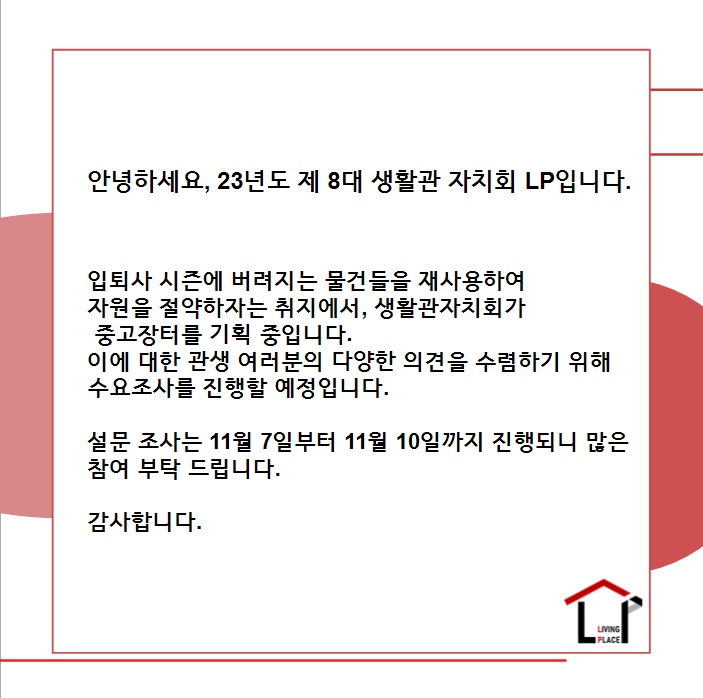 안녕하세요, 23년도 제 8대 생활관 자치회 LP입니다.

입퇴사 시즌에 버려지는 물건들을 재사용하여 자원을 절약하자는 취지에서, 생활관자치회가 중고장터를 기획 중입니다. 이에 대한 관생 여러분의 다양한 의견을 수렴하기 위해 수요조사를 진행할 예정입니다.

설문 조사는 11월 7일부터 11월 10일까지 진행되니 많은 참여 부탁 드립니다.

감사합니다.

LIVING
PLACE